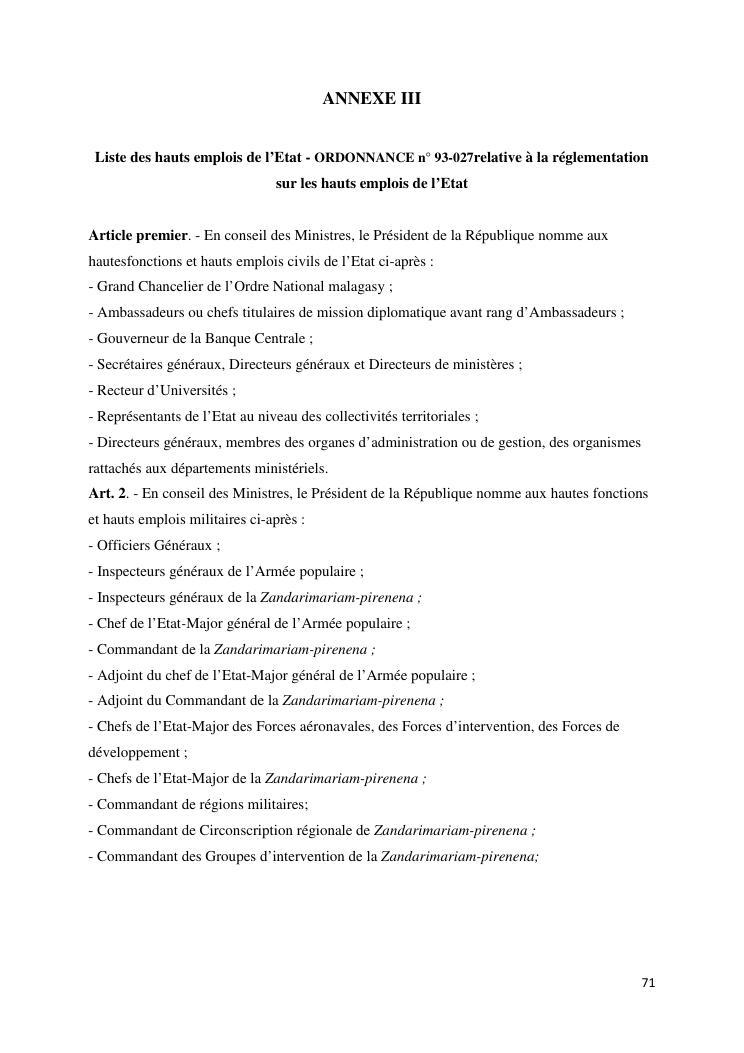 ANNEXE III

Liste des hauts emplois de l'Etat - ORDONNANCE n° 93-027relative à la réglementation sur les hauts emplois de l'Etat

Article premier. - En conseil des Ministres, le Président de la République nomme aux hautesfonctions et hauts emplois civils de l'Etat ci-après :
- Grand Chancelier de l'Ordre National malagasy ;
- Ambassadeurs ou chefs titulaires de mission diplomatique avant rang d'Ambassadeurs ;
- Gouverneur de la Banque Centrale ;
- Secrétaires généraux, Directeurs généraux et Directeurs de ministères ;
- Recteur d'Universités ;
- Représentants de l'Etat au niveau des collectivités territoriales ;
- Directeurs généraux, membres des organes d'administration ou de gestion, des organismes rattachés aux départements ministériels.
Art. 2. - En conseil des Ministres, le Président de la République nomme aux hautes fonctions et hauts emplois militaires ci-après :
- Officiers Généraux ;
- Inspecteurs généraux de l'Armée populaire ;
- Inspecteurs généraux de la Zandarimariam-pirenena ;
- Chef de l'Etat-Major général de l'Armée populaire ;
- Commandant de la Zandarimariam-pirenena ;
- Adjoint du chef de l'Etat-Major général de l'Armée populaire ;
- Adjoint du Commandant de la Zandarimariam-pirenena ;
- Chefs de l'Etat-Major des Forces aéronavales, des Forces d'intervention, des Forces de développement ;
- Chefs de l'Etat-Major de la Zandarimariam-pirenena ;
- Commandant de régions militaires;
- Commandant de Circonscription régionale de Zandarimariam-pirenena ;
- Commandant des Groupes d'intervention de la Zandarimariam-pirenena;

71